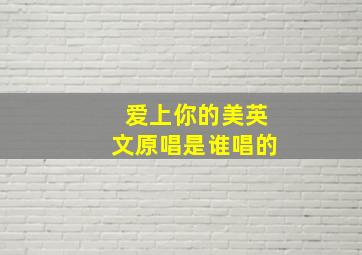 爱上你的美英文原唱是谁唱的